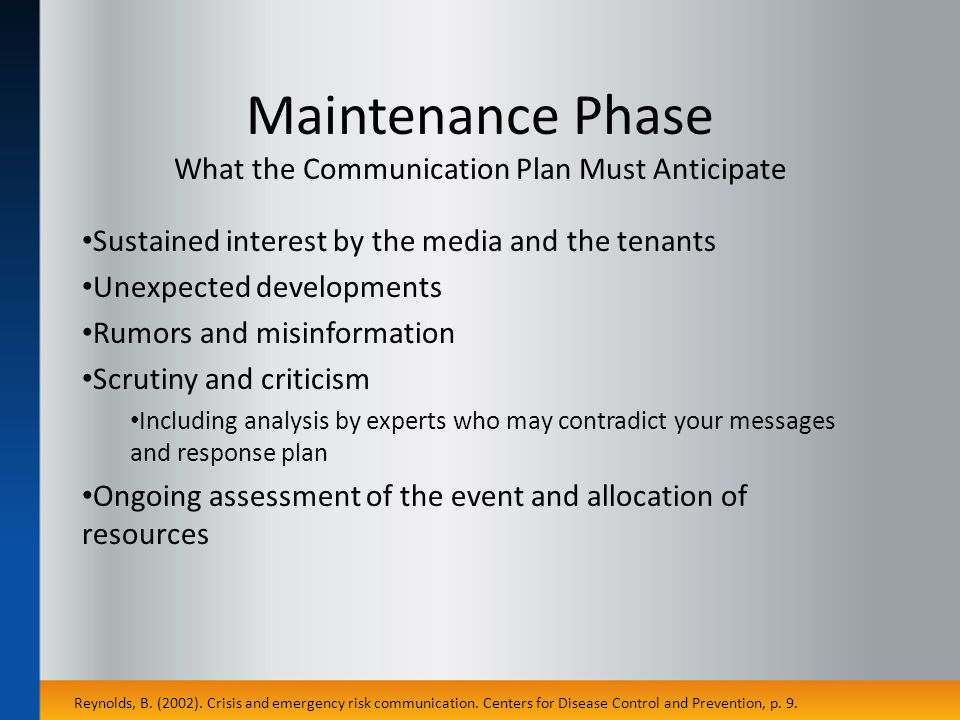 Maintenance Phase
What the Communication Plan Must Anticipate

•Sustained interest by the media and the tenants
•Unexpected developments
•Rumors and misinformation
•Scrutiny and criticism
•Including analysis by experts who may contradict your messages and response plan
•Ongoing assessment of the event and allocation of resources

Reynolds, B. (2002). Crisis and emergency risk communication. Centers for Disease Control and Prevention, p. 9.